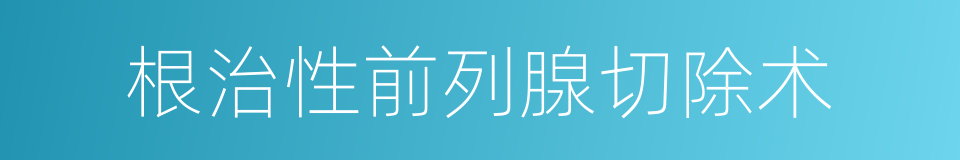 根治性前列腺切除术